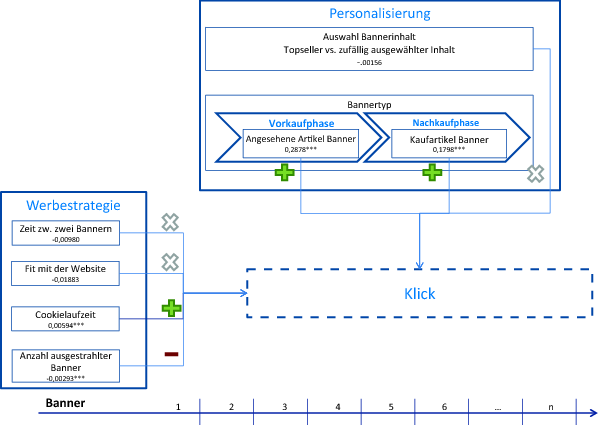 Personalisierung

Auswahl Bannerinhalt
Topseller vs. zufällig ausgewählter Inhalt
-.00156

Bannertyp

Vorkaufphase
Angesehene Artikel Banner
0,2878***

Nachkaufphase
Kaufartikel Banner
0,1798***

Werbestrategie

Zeit zw. zwei Bannern
-0,00980

Fit mit der Website
-0,01883

Cookielaufzeit
0,00594***

Anzahl ausgestrahlter Banner
-0,00293***

Klick

Banner 1 2 3 4 5 6 ... n